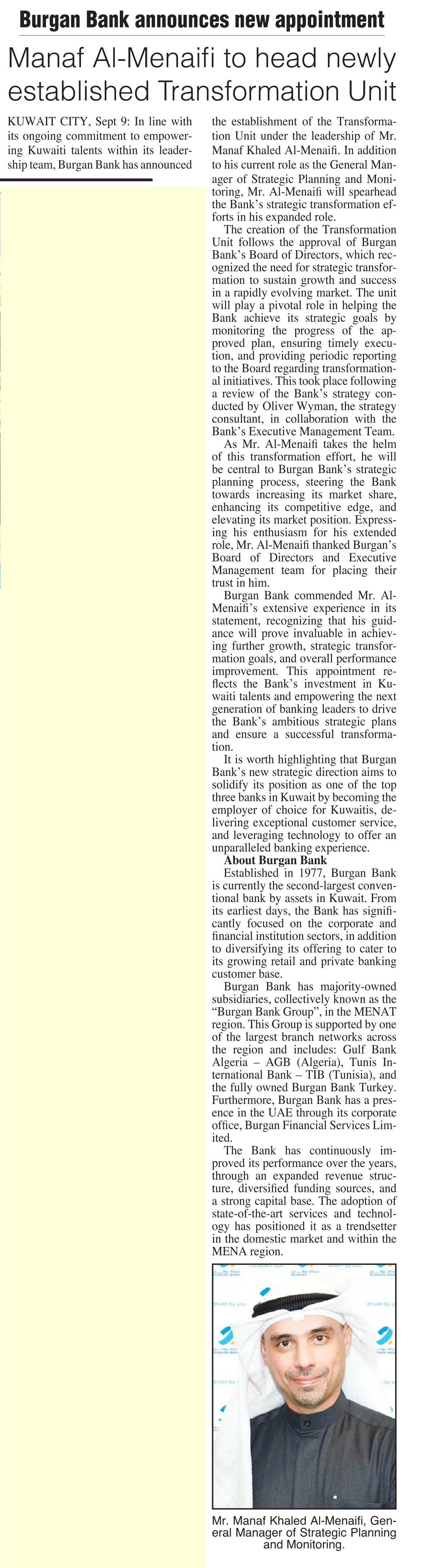 Burgan Bank announces new appointment

Manaf Al-Menaifi to head newly established Transformation Unit

KUWAIT CITY, Sept 9: In line with its ongoing commitment to empowering Kuwaiti talents within its leadership team, Burgan Bank has announced the establishment of the Transformation Unit under the leadership of Mr. Manaf Khaled Al-Menaifi. In addition to his current role as the General Manager of Strategic Planning and Monitoring, Mr. Al-Menaifi will spearhead the Bank's strategic transformation efforts in his expanded role.

The creation of the Transformation Unit follows the approval of Burgan Bank's Board of Directors, which recognized the need for strategic transformation to sustain growth and success in a rapidly evolving market. The unit will play a pivotal role in helping the Bank achieve its strategic goals by monitoring the progress of the approved plan, ensuring timely execution, and providing periodic reporting to the Board regarding transformational initiatives. This took place following a review of the Bank's strategy conducted by Oliver Wyman, the strategy consultant, in collaboration with the Bank's Executive Management Team.

As Mr. Al-Menaifi takes the helm of this transformation effort, he will be central to Burgan Bank's strategic planning process, steering the Bank towards increasing its market share, enhancing its competitive edge, and elevating its market position. Expressing his enthusiasm for his extended role, Mr. Al-Menaifi thanked Burgan's Board of Directors and Executive Management team for placing their trust in him.

Burgan Bank commended Mr. Al-Menaifi's extensive experience in its statement, recognizing that his guidance will prove invaluable in achieving further growth, strategic transformation goals, and overall performance improvement. This appointment reflects the Bank's investment in Kuwaiti talents and empowering the next generation of banking leaders to drive the Bank's ambitious strategic plans and ensure a successful transformation.

It is worth highlighting that Burgan Bank's new strategic direction aims to solidify its position as one of the top three banks in Kuwait by becoming the employer of choice for Kuwaitis, delivering exceptional customer service, and leveraging technology to offer an unparalleled banking experience.

About Burgan Bank

Established in 1977, Burgan Bank is currently the second-largest conventional bank by assets in Kuwait. From its earliest days, the Bank has significantly focused on the corporate and financial institution sectors, in addition to diversifying its offering to cater to its growing retail and private banking customer base.

Burgan Bank has majority-owned subsidiaries, collectively known as the "Burgan Bank Group", in the MENAT region. This Group is supported by one of the largest branch networks across the region and includes: Gulf Bank Algeria – AGB (Algeria), Tunis International Bank – TIB (Tunisia), and the fully owned Burgan Bank Turkey. Furthermore, Burgan Bank has a presence in the UAE through its corporate office, Burgan Financial Services Limited.

The Bank has continuously improved its performance over the years, through an expanded revenue structure, diversified funding sources, and a strong capital base. The adoption of state-of-the-art services and technology has positioned it as a trendsetter in the domestic market and within the MENA region.

Mr. Manaf Khaled Al-Menaifi, General Manager of Strategic Planning and Monitoring.